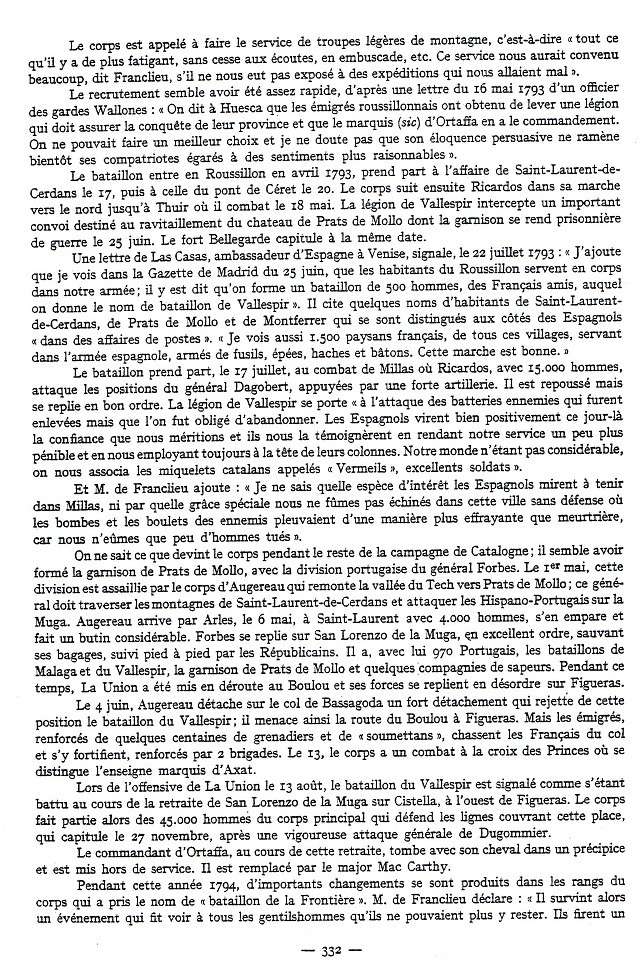 Le corps est appelé à faire le service de troupes légères de montagne, c'est-à-dire « tout ce qu'il y a de plus fatigant, sans cesse aux écoutes, en embuscade, etc. Ce service nous aurait convenu beaucoup, dit Franclieu, s'il ne nous eut pas exposé à des expéditions qui nous allaient mal ».

Le recrutement semble avoir été assez rapide, d'après une lettre du 16 mai 1793 d'un officier des gardes Wallones : « On dit à Huesca que les émigrés roussillonnais ont obtenu de lever une légion qui doit assurer la conquête de leur province et que le marquis (sic) d'Ortaffa en a le commandement. On ne pouvait faire un meilleur choix et je ne doute pas que son éloquence persuasive ne ramène bientôt ses compatriotes égarés à des sentiments plus raisonnables ».

Le bataillon entre en Roussillon en avril 1793, prend part à l'affaire de Saint-Laurent-de-Cerdans le 17, puis à celle du pont de Céret le 20. Le corps suit ensuite Ricardos dans sa marche vers le nord jusqu'à Thuir où il combat le 18 mai. La légion de Vallespir intercepte un important convoi destiné au ravitaillement du chateau de Prats de Mollo dont la garnison se rend prisonnière de guerre le 25 juin. Le fort Bellegarde capitule à la même date.

Une lettre de Las Casas, ambassadeur d'Espagne à Venise, signale, le 22 juillet 1793 : « J'ajoute que je vois dans la Gazette de Madrid du 25 juin, que les habitants du Roussillon servent en corps dans notre armée; il y est dit qu'on forme un bataillon de 500 hommes, des Français amis, auquel on donne le nom de bataillon de Vallespir ». Il cite quelques noms d'habitants de Saint-Laurent-de-Cerdans, de Prats de Mollo et de Montferrer qui se sont distingués aux côtés des Espagnols « dans des affaires de postes ». « Je vois aussi 1.500 paysans français, de tous ces villages, servant dans l'armée espagnole, armés de fusils, épées, haches et bâtons. Cette marche est bonne. »

Le bataillon prend part, le 17 juillet, au combat de Millas où Ricardos, avec 15.000 hommes, attaque les positions du général Dagobert, appuyées par une forte artillerie. Il est repoussé mais se replie en bon ordre. La légion de Vallespir se porte « à l'attaque des batteries ennemies qui furent enlevées mais que l'on fut obligé d'abandonner. Les Espagnols virent bien positivement ce jour-là la confiance que nous méritions et ils nous la témoignèrent en rendant notre service un peu plus pénible et en nous employant toujours à la tête de leurs colonnes. Notre monde n'étant pas considérable, on nous associa les miquelets catalans appelés « Vermeils », excellents soldats ».

Et M. de Franclieu ajoute : « Je ne sais quelle espèce d'intérêt les Espagnols mirent à tenir dans Millas, ni par quelle grâce spéciale nous ne fûmes pas échinés dans cette ville sans défense où les bombes et les boulets des ennemis pleuvaient d'une manière plus effrayante que meurtrière, car nous n'eûmes que peu d'hommes tués ».

On ne sait ce que devint le corps pendant le reste de la campagne de Catalogne; il semble avoir formé la garnison de Prats de Mollo, avec la division portugaise du général Forbes. Le 1er mai, cette division est assaillie par le corps d'Augereau qui remonte la vallée du Tech vers Prats de Mollo; ce général doit traverser les montagnes de Saint-Laurent-de-Cerdans et attaquer les Hispano-Portugais sur la Muga. Augereau arrive par Arles, le 6 mai, à Saint-Laurent avec 4.000 hommes, s'en empare et fait un butin considérable. Forbes se replie sur San Lorenzo de la Muga, en excellent ordre, sauvant ses bagages, suivi pied à pied par les Républicains. Il a, avec lui 970 Portugais, les bataillons de Malaga et du Vallespir, la garnison de Prats de Mollo et quelques compagnies de sapeurs. Pendant ce temps, La Union a été mis en déroute au Boulou et ses forces se replient en désordre sur Figueras.

Le 4 juin, Augereau détache sur le col de Bassagoda un fort détachement qui rejette de cette position le bataillon du Vallespir; il menace ainsi la route du Boulou à Figueras. Mais les émigrés, renforcés de quelques centaines de grenadiers et de « soumettans », chassent les Français du col et s'y fortifient, renforcés par 2 brigades. Le 13, le corps a un combat à la croix des Princes où se distingue l'enseigne marquis d'Axat.

Lors de l'offensive de La Union le 13 août, le bataillon du Vallespir est signalé comme s'étant battu au cours de la retraite de San Lorenzo de la Muga sur Cistella, à l'ouest de Figueras. Le corps fait partie alors des 45.000 hommes du corps principal qui défend les lignes couvrant cette place, qui capitule le 27 novembre, après une vigoureuse attaque générale de Dugommier.

Le commandant d'Ortaffa, au cours de cette retraite, tombe avec son cheval dans un précipice et est mis hors de service. Il est remplacé par le major Mac Carthy.

Pendant cette année 1794, d'importants changements se sont produits dans les rangs du corps qui a pris le nom de « bataillon de la Frontière ». M. de Franclieu déclare : « Il survint alors un événement qui fit voir à tous les gentilshommes qu'ils ne pouvaient plus y rester. Ils firent un

— 332 —